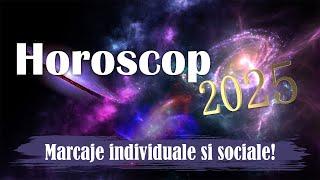 Horoscop 2025

Marcaje individuale si sociale!